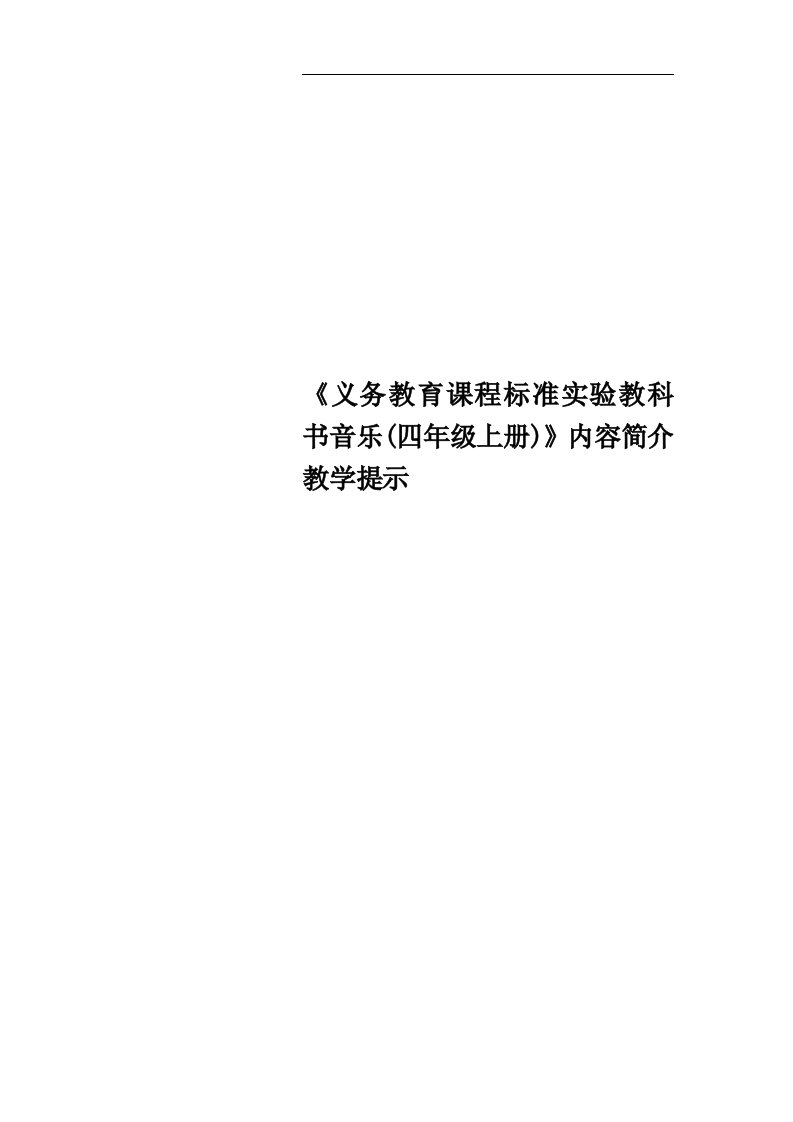 《义务教育课程标准实验教科书音乐(四年级上册)》内容简介教学提示